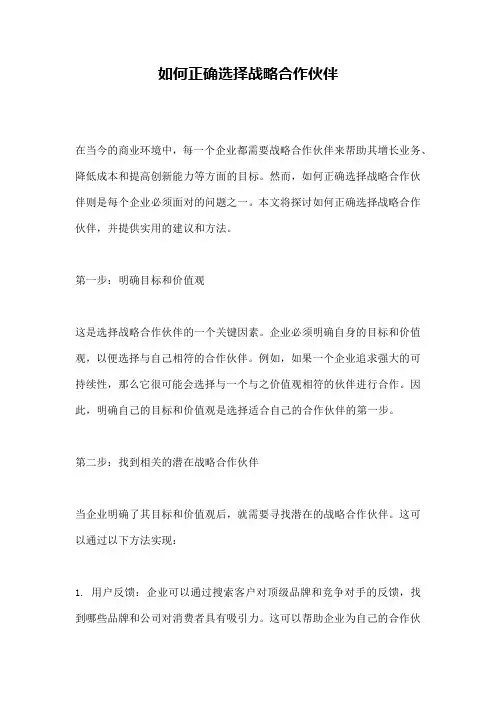 如何正确选择战略合作伙伴

在当今的商业环境中，每一个企业都需要战略合作伙伴来帮助其增长业务、降低成本和提高创新能力等方面的目标。然而，如何正确选择战略合作伙伴则是每个企业必须面对的问题之一。本文将探讨如何正确选择战略合作伙伴，并提供实用的建议和方法。

第一步：明确目标和价值观

这是选择战略合作伙伴的一个关键因素。企业必须明确自身的目标和价值观，以便选择与自己相符的合作伙伴。例如，如果一个企业追求强大的可持续性，那么它很可能会选择与一个与之价值观相符的伙伴进行合作。因此，明确自己的目标和价值观是选择适合自己的合作伙伴的第一步。

第二步：找到相关的潜在战略合作伙伴

当企业明确了其目标和价值观后，就需要寻找潜在的战略合作伙伴。这可以通过以下方法实现：

1. 用户反馈：企业可以通过搜索客户对顶级品牌和竞争对手的反馈，找到哪些品牌和公司对消费者具有吸引力。这可以帮助企业为自己的合作伙